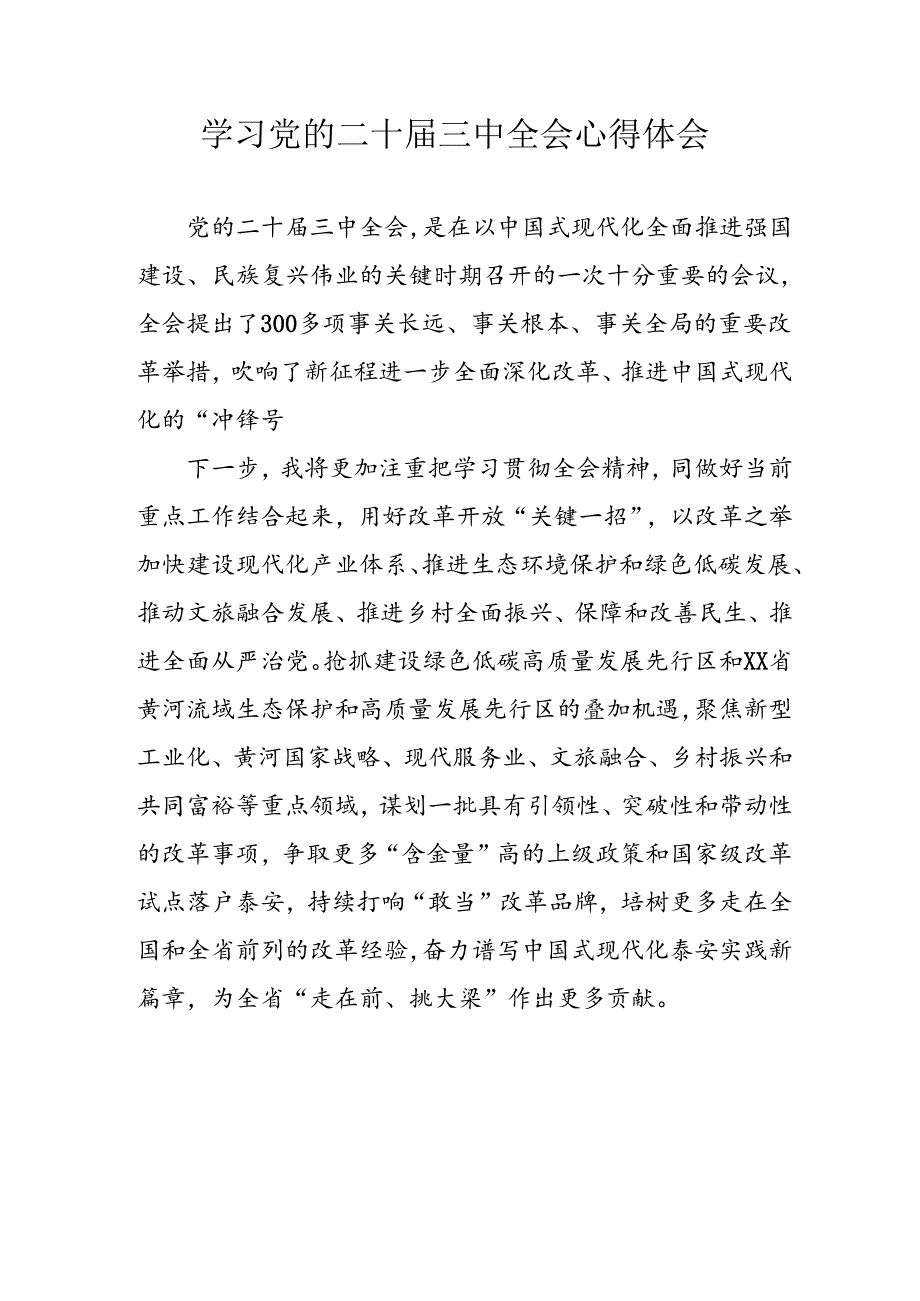 学习党的二十届三中全会心得体会

党的二十届三中全会，是在以中国式现代化全面推进强国建设、民族复兴伟业的关键时期召开的一次十分重要的会议，全会提出了300多项事关长远、事关根本、事关全局的重要改革举措，吹响了新征程进一步全面深化改革、推进中国式现代化的“冲锋号

下一步，我将更加注重把学习贯彻全会精神，同做好当前重点工作结合起来，用好改革开放“关键一招”，以改革之举加快建设现代化产业体系、推进生态环境保护和绿色低碳发展、推动文旅融合发展、推进乡村全面振兴、保障和改善民生、推进全面从严治党。抢抓建设绿色低碳高质量发展先行区和XX省黄河流域生态保护和高质量发展先行区的叠加机遇，聚焦新型工业化、黄河国家战略、现代服务业、文旅融合、乡村振兴和共同富裕等重点领域，谋划一批具有引领性、突破性和带动性的改革事项，争取更多“含金量”高的上级政策和国家级改革试点落户泰安，持续打响“敢当”改革品牌，培树更多走在全国和全省前列的改革经验，奋力谱写中国式现代化泰安实践新篇章，为全省“走在前、挑大梁”作出更多贡献。